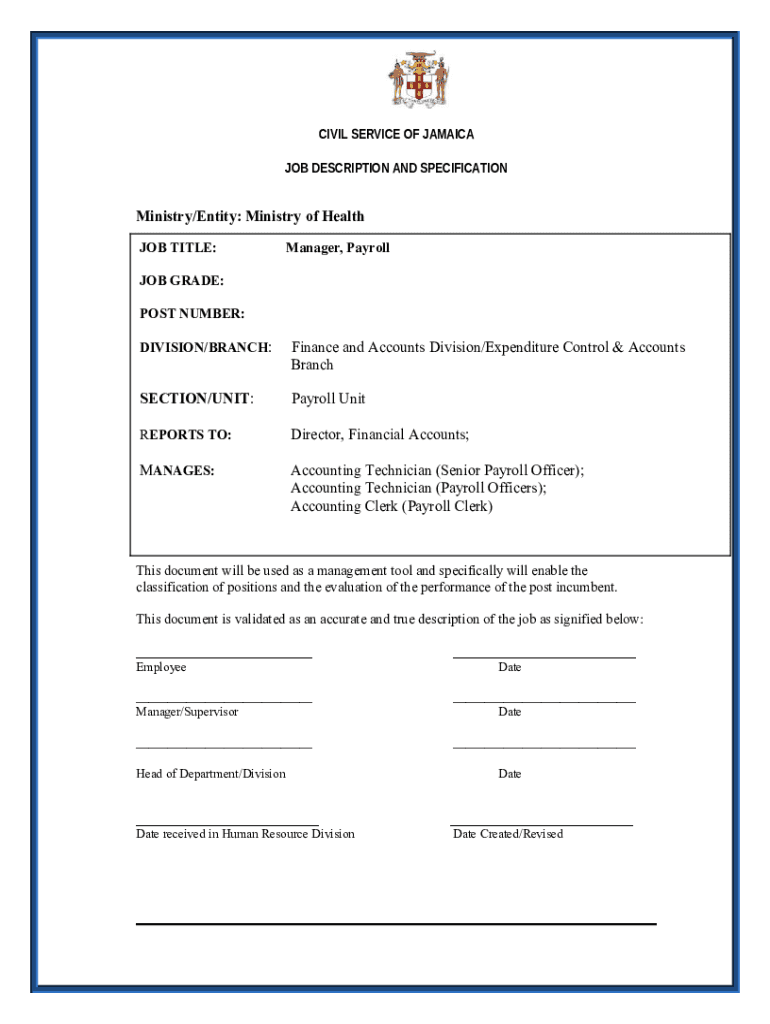 CIVIL SERVICE OF JAMAICA

JOB DESCRIPTION AND SPECIFICATION

Ministry/Entity: Ministry of Health

JOB TITLE: Manager, Payroll

JOB GRADE:

POST NUMBER:

DIVISION/BRANCH: Finance and Accounts Division/Expenditure Control & Accounts Branch

SECTION/UNIT: Payroll Unit

REPORTS TO: Director, Financial Accounts;

MANAGES: Accounting Technician (Senior Payroll Officer); Accounting Technician (Payroll Officers); Accounting Clerk (Payroll Clerk)

This document will be used as a management tool and specifically will enable the classification of positions and the evaluation of the performance of the post incumbent.

This document is validated as an accurate and true description of the job as signified below:

Employee Date

Manager/Supervisor Date

Head of Department/Division Date

Date received in Human Resource Division Date Created/Revised